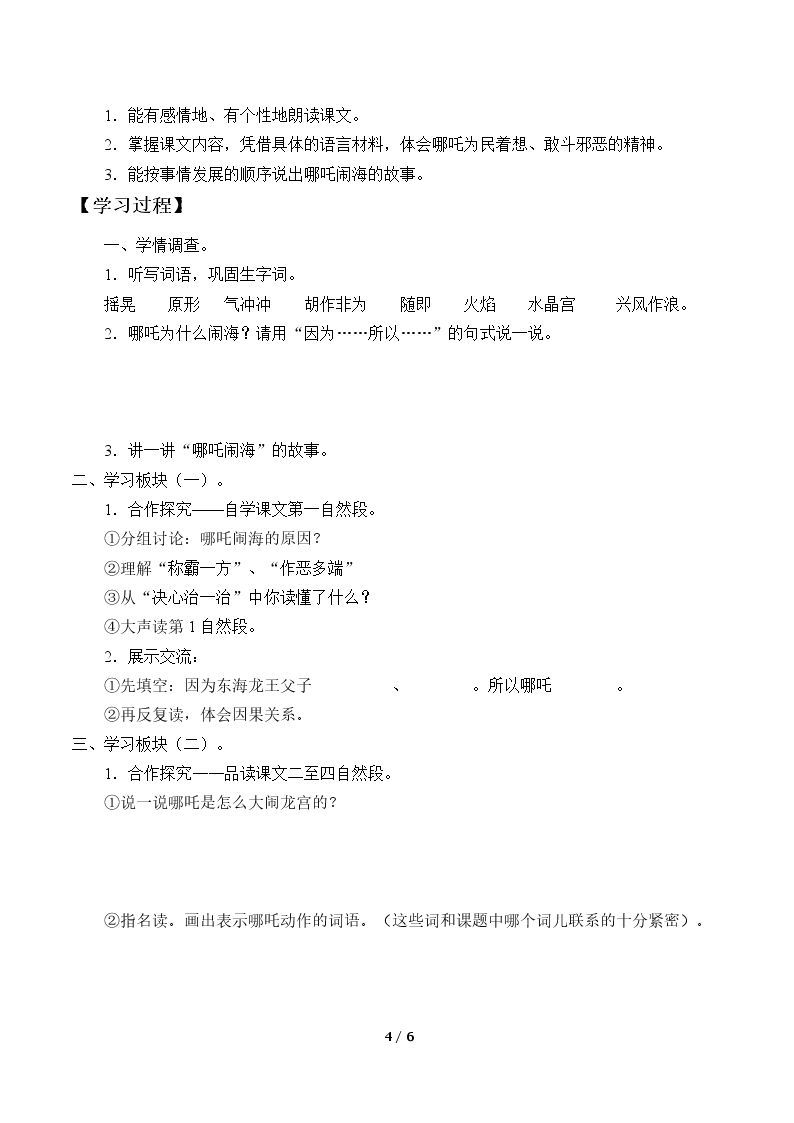 1．能有感情地、有个性地朗读课文。

2．掌握课文内容，凭借具体的语言材料，体会哪吒为民着想、敢斗邪恶的精神。

3．能按事情发展的顺序说出哪吒闹海的故事。

【学习过程】

一、学情调查。

1．听写词语，巩固生字词。

摇晃 原形 气冲冲 胡作非为 随即 火焰 水晶宫 兴风作浪。

2．哪吒为什么闹海？请用“因为……所以……”的句式说一说。

3．讲一讲“哪吒闹海”的故事。

二、学习板块（一）。

1．合作探究——自学课文第一自然段。

①分组讨论：哪吒闹海的原因？

②理解“称霸一方”、“作恶多端”

③从“决心治一治”中你读懂了什么？

④大声读第1自然段。

2．展示交流：

①先填空：因为东海龙王父子____、____。所以哪吒____。

②再反复读，体会因果关系。

三、学习板块（二）。

1．合作探究——品读课文二至四自然段。

①说一说哪吒是怎么大闹龙宫的？

②指名读。画出表示哪吒动作的词语。（这些词和课题中哪个词儿联系的十分紧密）。

4 / 6